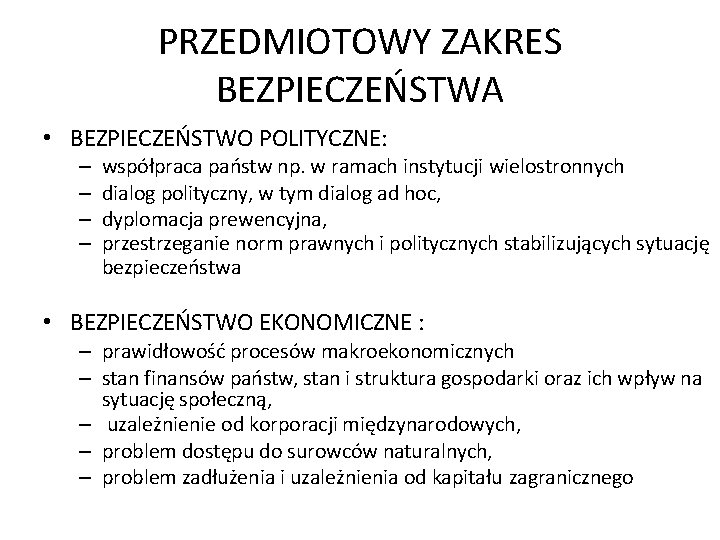 PRZEDMIOTOWY ZAKRES BEZPIECZEŃSTWA

• BEZPIECZEŃSTWO POLITYCZNE:
– współpraca państw np. w ramach instytucji wielostronnych
– dialog polityczny, w tym dialog ad hoc,
– dyplomacja prewencyjna,
– przestrzeganie norm prawnych i politycznych stabilizujących sytuację bezpieczeństwa

• BEZPIECZEŃSTWO EKONOMICZNE :
– prawidłowość procesów makroekonomicznych
– stan finansów państw, stan i struktura gospodarki oraz ich wpływ na sytuację społeczną,
– uzależnienie od korporacji międzynarodowych,
– problem dostępu do surowców naturalnych,
– problem zadłużenia i uzależnienia od kapitału zagranicznego